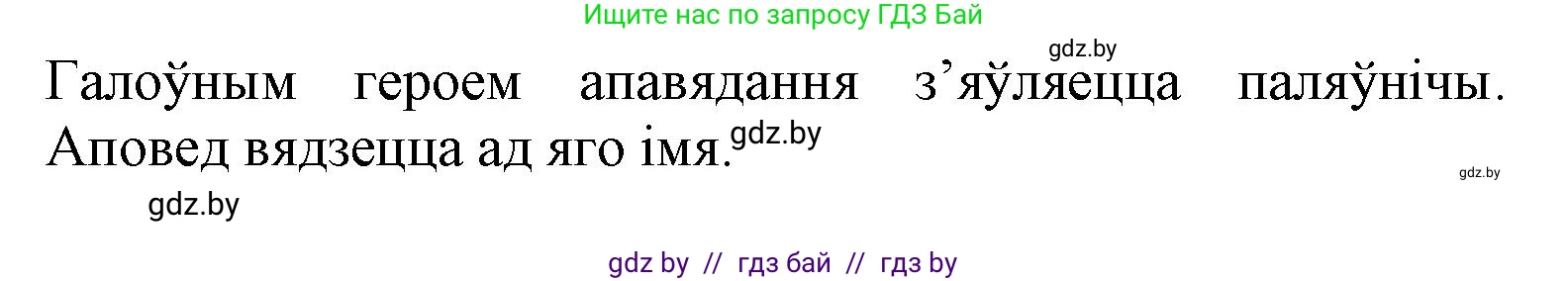 Ищите нас по запросу ГДЗ Бай

gdz.by

Галоўным героем апавядання з’яўляецца паляўнічы. Аповед вядзецца ад яго імя.

gdz.by

gdz.by

gdz.by

gdz by // гдз бай // гдз by